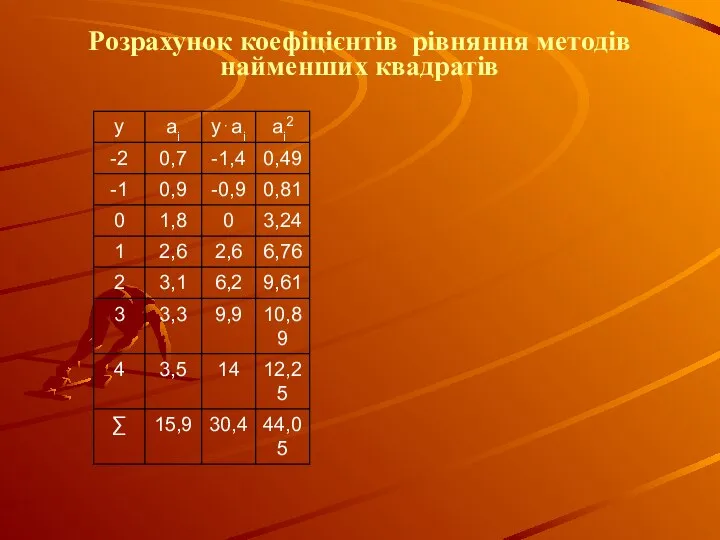 Розрахунок коефіцієнтів рівняння методів найменших квадратів

| y | $a_i$ | $y \cdot a_i$ | $a_i^2$ |
|---|---|---|---|
| -2 | 0,7 | -1,4 | 0,49 |
| -1 | 0,9 | -0,9 | 0,81 |
| 0 | 1,8 | 0 | 3,24 |
| 1 | 2,6 | 2,6 | 6,76 |
| 2 | 3,1 | 6,2 | 9,61 |
| 3 | 3,3 | 9,9 | 10,89 |
| 4 | 3,5 | 14 | 12,25 |
| ∑ | 15,9 | 30,4 | 44,05 |